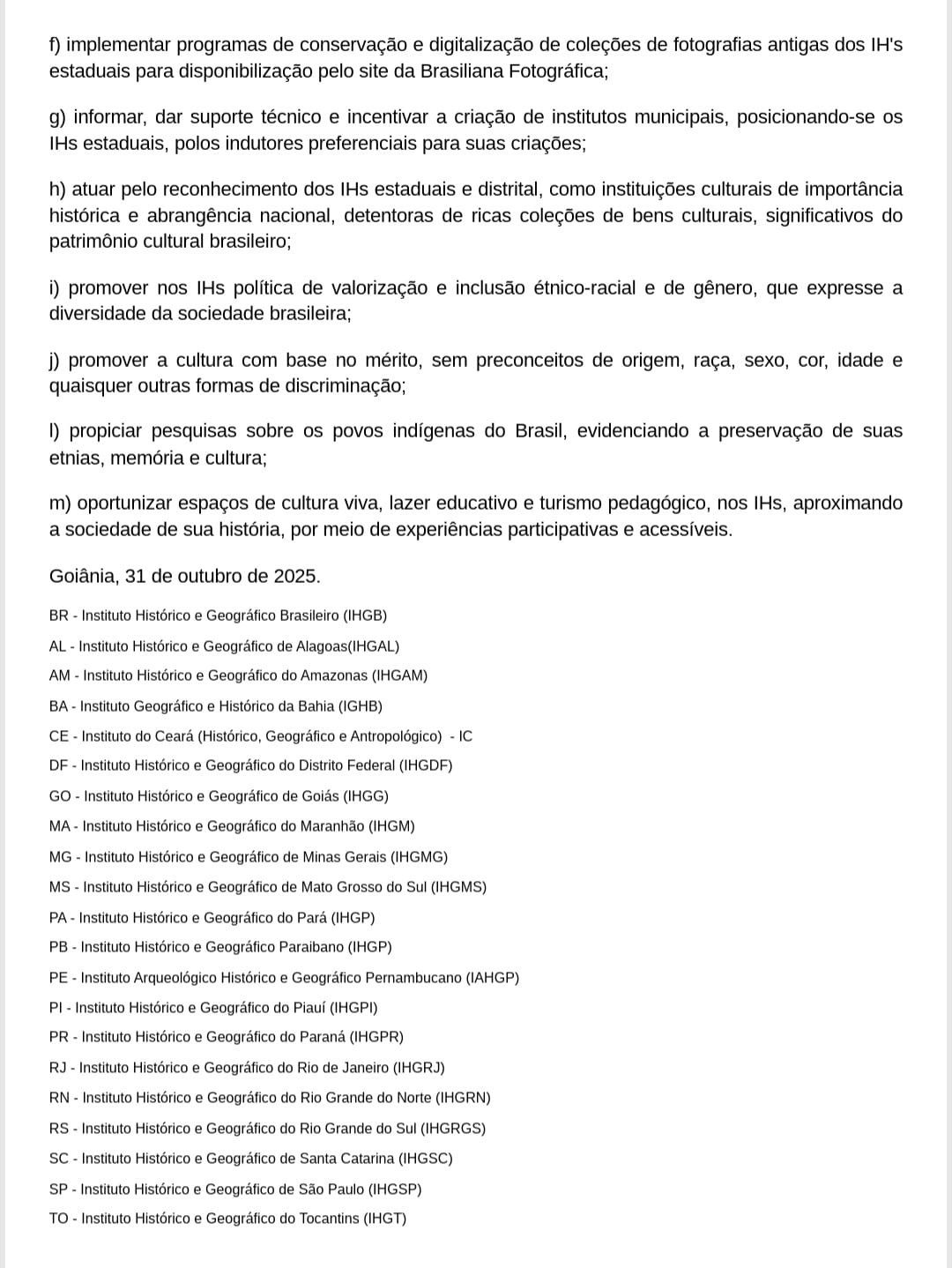 f) implementar programas de conservação e digitalização de coleções de fotografias antigas dos IH's estaduais para disponibilização pelo site da Brasiliana Fotográfica;

g) informar, dar suporte técnico e incentivar a criação de institutos municipais, posicionando-se os IHs estaduais, polos indutores preferenciais para suas criações;

h) atuar pelo reconhecimento dos IHs estaduais e distrital, como instituições culturais de importância histórica e abrangência nacional, detentoras de ricas coleções de bens culturais, significativos do patrimônio cultural brasileiro;

i) promover nos IHs política de valorização e inclusão étnico-racial e de gênero, que expresse a diversidade da sociedade brasileira;

j) promover a cultura com base no mérito, sem preconceitos de origem, raça, sexo, cor, idade e quaisquer outras formas de discriminação;

l) propiciar pesquisas sobre os povos indígenas do Brasil, evidenciando a preservação de suas etnias, memória e cultura;

m) oportunizar espaços de cultura viva, lazer educativo e turismo pedagógico, nos IHs, aproximando a sociedade de sua história, por meio de experiências participativas e acessíveis.

Goiânia, 31 de outubro de 2025.

BR - Instituto Histórico e Geográfico Brasileiro (IHGB)
AL - Instituto Histórico e Geográfico de Alagoas(IHGAL)
AM - Instituto Histórico e Geográfico do Amazonas (IHGAM)
BA - Instituto Geográfico e Histórico da Bahia (IGHB)
CE - Instituto do Ceará (Histórico, Geográfico e Antropológico) - IC
DF - Instituto Histórico e Geográfico do Distrito Federal (IHGDF)
GO - Instituto Histórico e Geográfico de Goiás (IHGG)
MA - Instituto Histórico e Geográfico do Maranhão (IHGM)
MG - Instituto Histórico e Geográfico de Minas Gerais (IHGMG)
MS - Instituto Histórico e Geográfico de Mato Grosso do Sul (IHGMS)
PA - Instituto Histórico e Geográfico do Pará (IHGP)
PB - Instituto Histórico e Geográfico Paraibano (IHGP)
PE - Instituto Arqueológico Histórico e Geográfico Pernambucano (IAHGP)
PI - Instituto Histórico e Geográfico do Piauí (IHGPI)
PR - Instituto Histórico e Geográfico do Paraná (IHGPR)
RJ - Instituto Histórico e Geográfico do Rio de Janeiro (IHGRJ)
RN - Instituto Histórico e Geográfico do Rio Grande do Norte (IHGRN)
RS - Instituto Histórico e Geográfico do Rio Grande do Sul (IHGRGS)
SC - Instituto Histórico e Geográfico de Santa Catarina (IHGSC)
SP - Instituto Histórico e Geográfico de São Paulo (IHGSP)
TO - Instituto Histórico e Geográfico do Tocantins (IHGT)